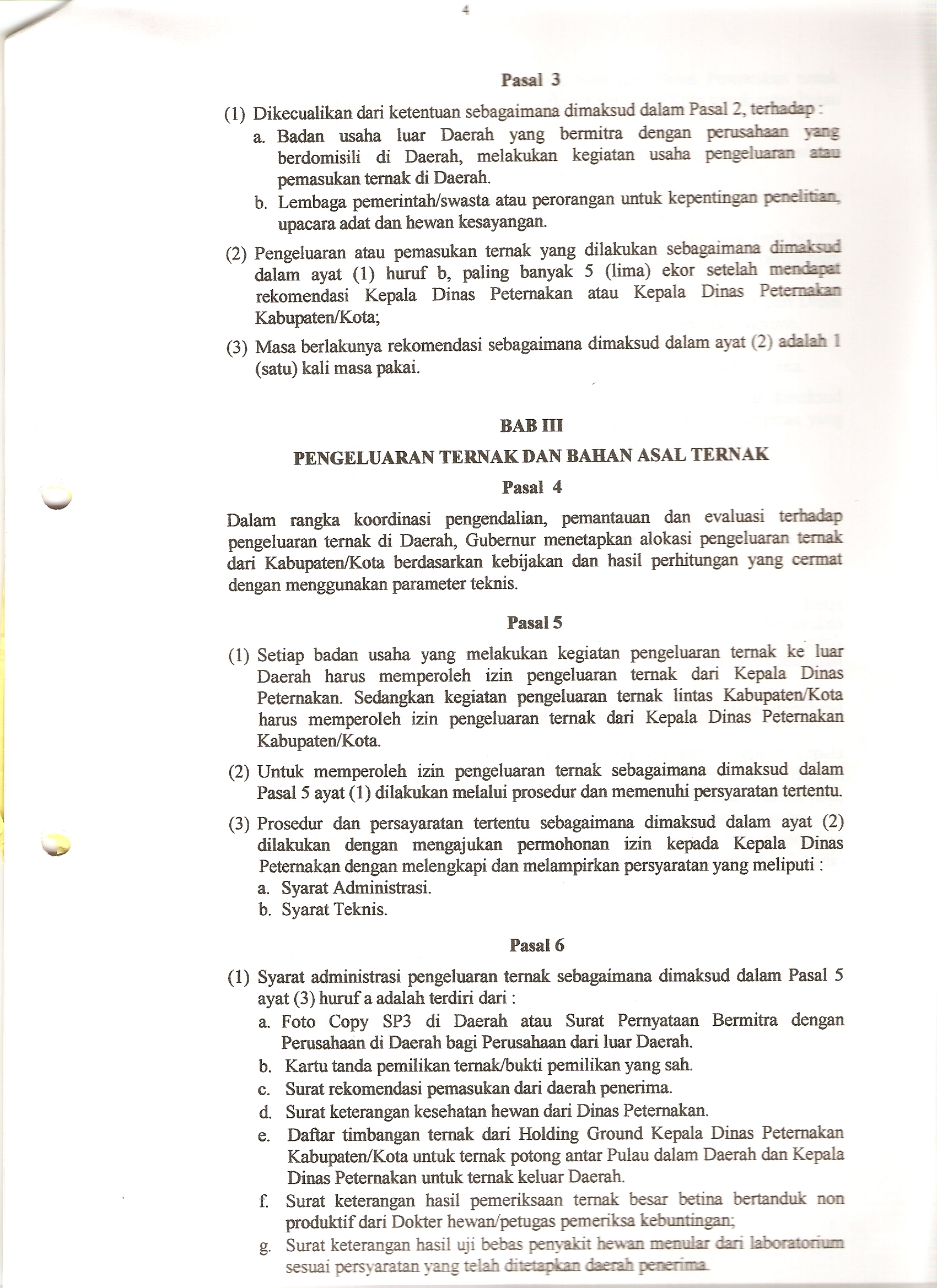 4

Pasal 3

(1) Dikecualikan dari ketentuan sebagaimana dimaksud dalam Pasal 2, terhadap :
a. Badan usaha luar Daerah yang bermitra dengan perusahaan yang berdomisili di Daerah, melakukan kegiatan usaha pengeluaran atau pemasukan ternak di Daerah.
b. Lembaga pemerintah/swasta atau perorangan untuk kepentingan penelitian, upacara adat dan hewan kesayangan.

(2) Pengeluaran atau pemasukan ternak yang dilakukan sebagaimana dimaksud dalam ayat (1) huruf b, paling banyak 5 (lima) ekor setelah mendapat rekomendasi Kepala Dinas Peternakan atau Kepala Dinas Peternakan Kabupaten/Kota;

(3) Masa berlakunya rekomendasi sebagaimana dimaksud dalam ayat (2) adalah 1 (satu) kali masa pakai.

BAB III

PENGELUARAN TERNAK DAN BAHAN ASAL TERNAK

Pasal 4

Dalam rangka koordinasi pengendalian, pemantauan dan evaluasi terhadap pengeluaran ternak di Daerah, Gubernur menetapkan alokasi pengeluaran ternak dari Kabupaten/Kota berdasarkan kebijakan dan hasil perhitungan yang cermat dengan menggunakan parameter teknis.

Pasal 5

(1) Setiap badan usaha yang melakukan kegiatan pengeluaran ternak ke luar Daerah harus memperoleh izin pengeluaran ternak dari Kepala Dinas Peternakan. Sedangkan kegiatan pengeluaran ternak lintas Kabupaten/Kota harus memperoleh izin pengeluaran ternak dari Kepala Dinas Peternakan Kabupaten/Kota.

(2) Untuk memperoleh izin pengeluaran ternak sebagaimana dimaksud dalam Pasal 5 ayat (1) dilakukan melalui prosedur dan memenuhi persyaratan tertentu.

(3) Prosedur dan persayaratan tertentu sebagaimana dimaksud dalam ayat (2) dilakukan dengan mengajukan permohonan izin kepada Kepala Dinas Peternakan dengan melengkapi dan melampirkan persyaratan yang meliputi :
a. Syarat Administrasi.
b. Syarat Teknis.

Pasal 6

(1) Syarat administrasi pengeluaran ternak sebagaimana dimaksud dalam Pasal 5 ayat (3) huruf a adalah terdiri dari :
a. Foto Copy SP3 di Daerah atau Surat Pernyataan Bermitra dengan Perusahaan di Daerah bagi Perusahaan dari luar Daerah.
b. Kartu tanda pemilikan ternak/bukti pemilikan yang sah.
c. Surat rekomendasi pemasukan dari daerah penerima.
d. Surat keterangan kesehatan hewan dari Dinas Peternakan.
e. Daftar timbangan ternak dari Holding Ground Kepala Dinas Peternakan Kabupaten/Kota untuk ternak potong antar Pulau dalam Daerah dan Kepala Dinas Peternakan untuk ternak keluar Daerah.
f. Surat keterangan hasil pemeriksaan ternak besar betina bertanduk non produktif dari Dokter hewan/petugas pemeriksa kebuntingan;
g. Surat keterangan hasil uji bebas penyakit hewan menular dari laboratorium sesuai persyaratan yang telah ditetapkan daerah penerima.